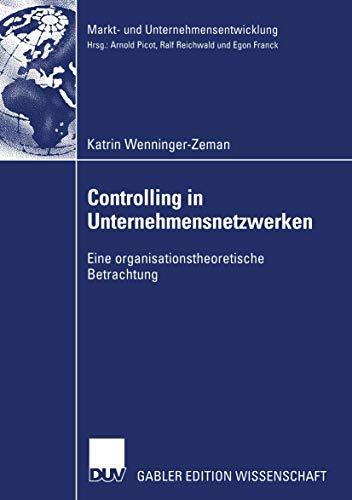 Markt- und Unternehmensentwicklung
Hrsg.: Arnold Picot, Ralf Reichwald und Egon Franck

Katrin Wenninger-Zeman

Controlling in Unternehmensnetzwerken

Eine organisationstheoretische Betrachtung

DUV GABLER EDITION WISSENSCHAFT